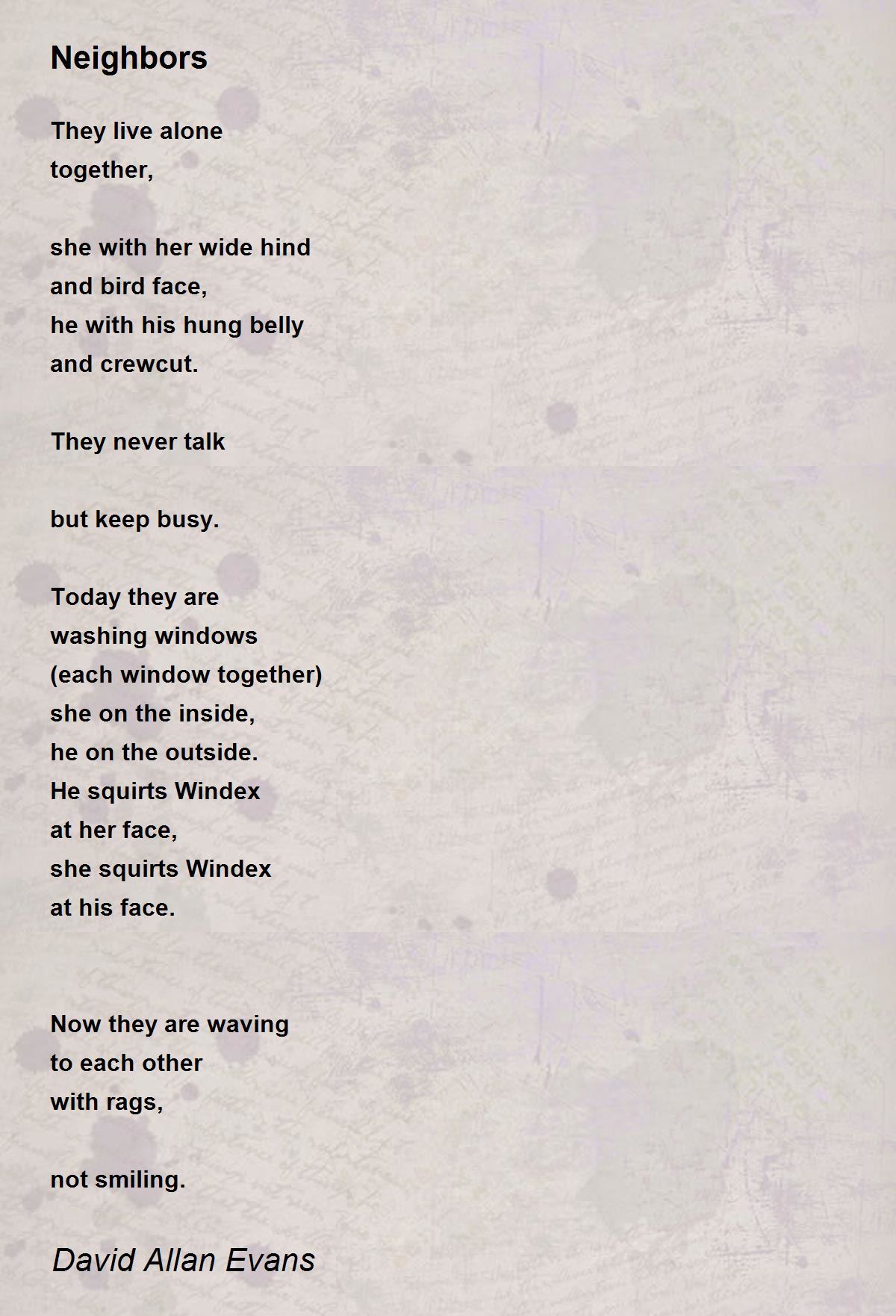 Neighbors

They live alone
together,

she with her wide hind
and bird face,
he with his hung belly
and crewcut.

They never talk

but keep busy.

Today they are
washing windows
(each window together)
she on the inside,
he on the outside.
He squirts Windex
at her face,
she squirts Windex
at his face.

Now they are waving
to each other
with rags,

not smiling.

David Allan Evans